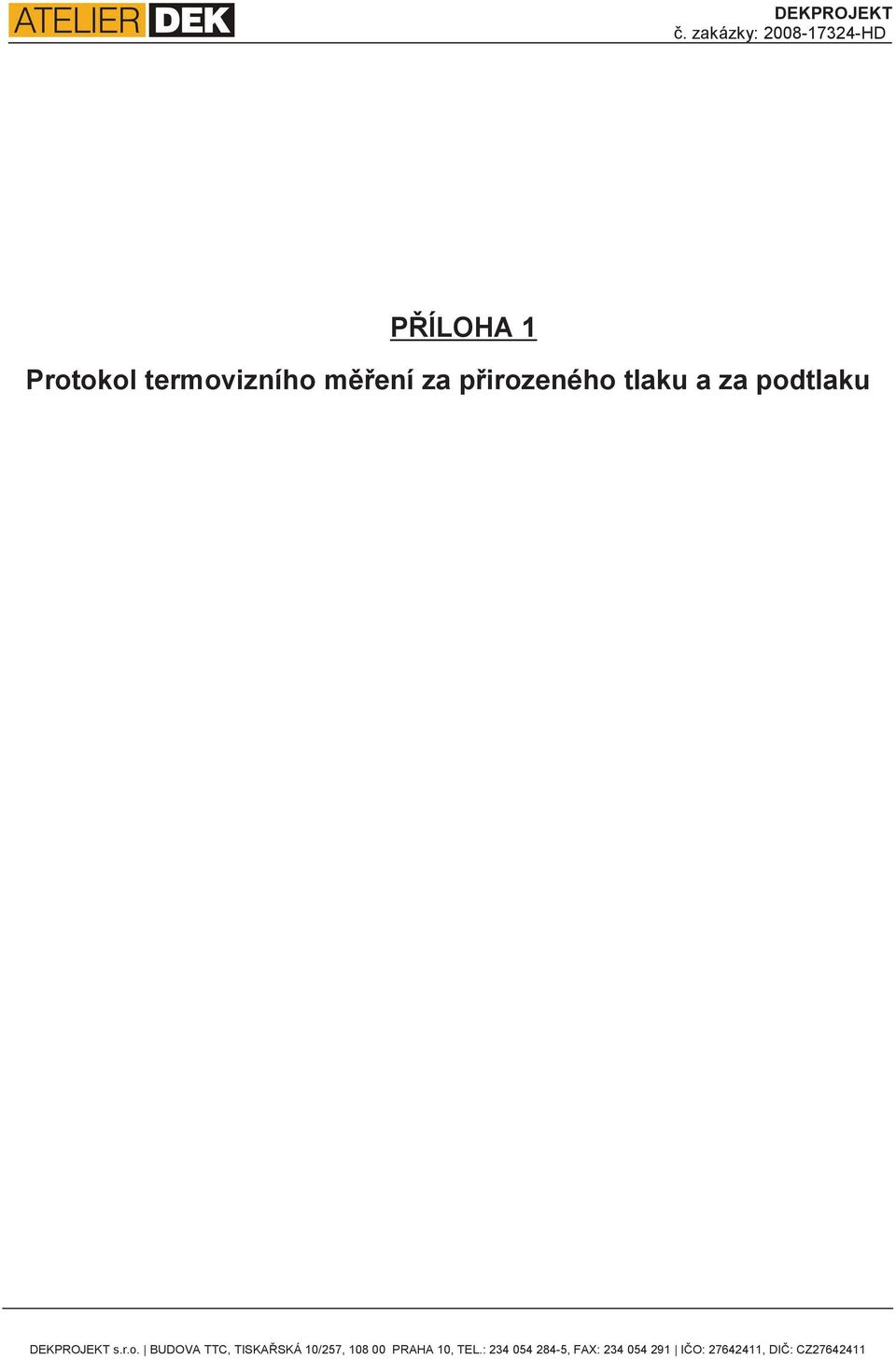 ATELIER DEK

DEKPROJEKT
č. zakázky: 2008-17324-HD

PŘÍLOHA 1

Protokol termovizního měření za přirozeného tlaku a za podtlaku

DEKPROJEKT s.r.o. | BUDOVA TTC, TISKAŘSKÁ 10/257, 108 00 PRAHA 10, TEL.: 234 054 284-5, FAX: 234 054 291 | IČO: 27642411, DIČ: CZ27642411